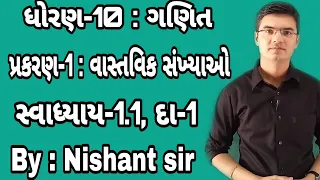 ધોરણ-10 : ગણિત

પ્રકરણ-1 : વાસ્તવિક સંખ્યાઓ

સ્વાધ્યાય-1.1, દા-1

By : Nishant sir